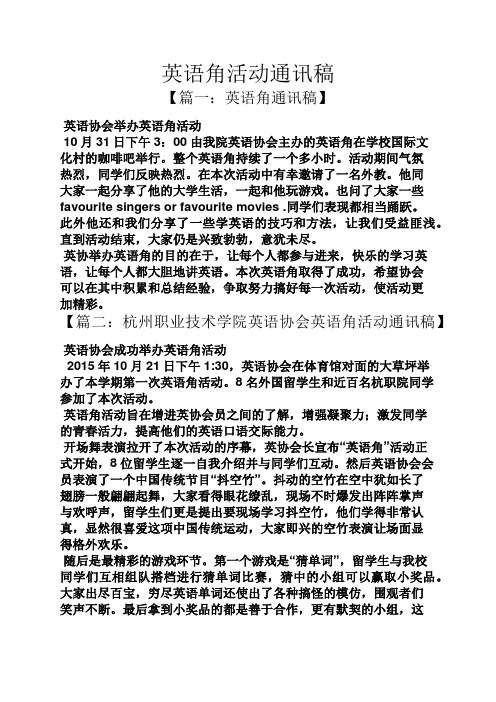 英语角活动通讯稿

【篇一：英语角通讯稿】

英语协会举办英语角活动

10 月 31 日下午 3：00 由我院英语协会主办的英语角在学校国际文化村的咖啡吧举行。整个英语角持续了一个多小时。活动期间气氛热烈，同学们反映热烈。在本次活动中有幸邀请了一名外教。他同大家一起分享了他的大学生活，一起和他玩游戏。也问了大家一些 favourite singers or favourite movies .同学们表现都相当踊跃。此外他还和我们分享了一些学英语的技巧和方法，让我们受益匪浅。直到活动结束，大家仍是兴致勃勃，意犹未尽。

英协举办英语角的目的在于，让每个人都参与进来，快乐的学习英语，让每个人都大胆地讲英语。本次英语角取得了成功，希望协会可以在其中积累和总结经验，争取努力搞好每一次活动，使活动更加精彩。

【篇二：杭州职业技术学院英语协会英语角活动通讯稿】

英语协会成功举办英语角活动

2015 年 10 月 21 日下午 1:30，英语协会在体育馆对面的大草坪举办了本学期第一次英语角活动。8 名外国留学生和近百名杭职院同学参加了本次活动。

英语角活动旨在增进英协会员之间的了解，增强凝聚力；激发同学的青春活力，提高他们的英语口语交际能力。

开场舞表演拉开了本次活动的序幕，英协会长宣布“英语角”活动正式开始，8 位留学生逐一自我介绍并与同学们互动。然后英语协会会员表演了一个中国传统节目“抖空竹”。抖动的空竹在空中犹如长了翅膀一般翩翩起舞，大家看得眼花缭乱，现场不时爆发出阵阵掌声与欢呼声，留学生们更是提出要现场学习抖空竹，他们学得非常认真，显然很喜爱这项中国传统运动，大家即兴的空竹表演让场面显得格外欢乐。

随后是最精彩的游戏环节。第一个游戏是“猜单词”，留学生与我校同学们互相组队搭档进行猜单词比赛，猜中的小组可以赢取小奖品。大家出尽百宝，穷尽英语单词还使出了各种搞怪的模仿，围观者们笑声不断。最后拿到小奖品的都是善于合作，更有默契的小组，这